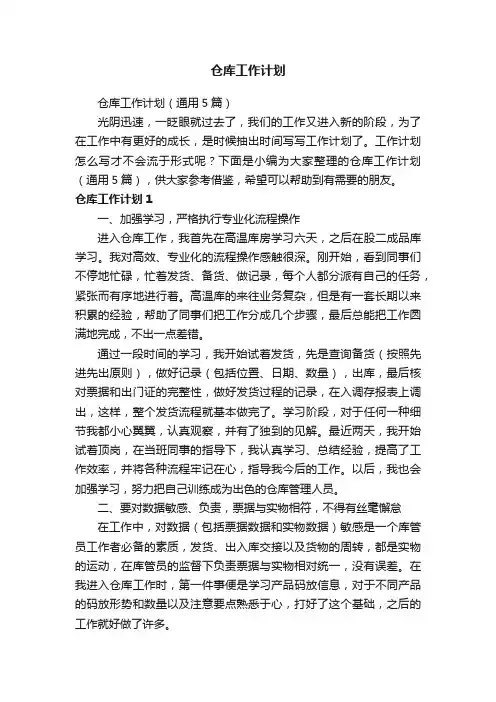 仓库工作计划

仓库工作计划（通用5篇）

光阴迅速，一眨眼就过去了，我们的工作又进入新的阶段，为了在工作中有更好的成长，是时候抽出时间写写工作计划了。工作计划怎么写才不会流于形式呢？下面是小编为大家整理的仓库工作计划（通用5篇），供大家参考借鉴，希望可以帮助到有需要的朋友。

仓库工作计划1

一、加强学习，严格执行专业化流程操作

进入仓库工作，我首先在高温库房学习六天，之后在股二成品库学习。我对高效、专业化的流程操作感触很深。刚开始，看到同事们不停地忙碌，忙着发货、备货、做记录，每个人都分派有自己的任务，紧张而有序地进行着。高温库的来往业务复杂，但是有一套长期以来积累的经验，帮助了同事们把工作分成几个步骤，最后总能把工作圆满地完成，不出一点差错。

通过一段时间的学习，我开始试着发货，先是查询备货（按照先进先出原则），做好记录（包括位置、日期、数量），出库，最后核对票据和出门证的完整性，做好发货过程的记录，在入调存报表上调出，这样，整个发货流程就基本做完了。学习阶段，对于任何一种细节我都小心翼翼，认真观察，并有了独到的见解。最近两天，我开始试着顶岗，在当班同事的指导下，我认真学习、总结经验，提高了工作效率，并将各种流程牢记在心，指导我今后的工作。以后，我也会加强学习，努力把自己训练成为出色的仓库管理人员。

二、要对数据敏感、负责，票据与实物相符，不得有丝毫懈怠

在工作中，对数据（包括票据数据和实物数据）敏感是一个库管员工作者必备的素质，发货、出入库交接以及货物的周转，都是实物的运动，在库管员的监督下负责票据与实物相对统一，没有误差。在我进入仓库工作时，第一件事便是学习产品码放信息，对于不同产品的码放形势和数量以及注意要点熟悉于心，打好了这个基础，之后的工作就好做了许多。